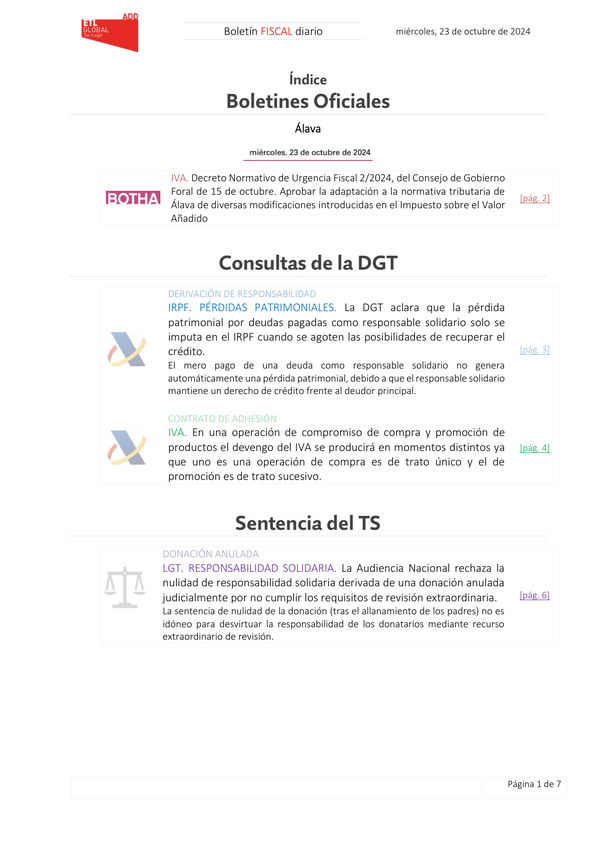 ADD
ETL GLOBAL
Tax Legal

Boletín FISCAL diario

miércoles, 23 de octubre de 2024

Índice
Boletines Oficiales

Álava

miércoles, 23 de octubre de 2024

BOTHA

IVA. Decreto Normativo de Urgencia Fiscal 2/2024, del Consejo de Gobierno Foral de 15 de octubre. Aprobar la adaptación a la normativa tributaria de Álava de diversas modificaciones introducidas en el Impuesto sobre el Valor Añadido

[pág. 2]

Consultas de la DGT

DERIVACIÓN DE RESPONSABILIDAD
IRPF. PÉRDIDAS PATRIMONIALES. La DGT aclara que la pérdida patrimonial por deudas pagadas como responsable solidario solo se imputa en el IRPF cuando se agoten las posibilidades de recuperar el crédito.
El mero pago de una deuda como responsable solidario no genera automáticamente una pérdida patrimonial, debido a que el responsable solidario mantiene un derecho de crédito frente al deudor principal.

[pág. 3]

CONTRATO DE ADHESIÓN
IVA. En una operación de compromiso de compra y promoción de productos el devengo del IVA se producirá en momentos distintos ya que uno es una operación de compra es de trato único y el de promoción es de trato sucesivo.

[pág. 4]

Sentencia del TS

DONACIÓN ANULADA
LGT. RESPONSABILIDAD SOLIDARIA. La Audiencia Nacional rechaza la nulidad de responsabilidad solidaria derivada de una donación anulada judicialmente por no cumplir los requisitos de revisión extraordinaria.
La sentencia de nulidad de la donación (tras el allanamiento de los padres) no es idóneo para desvirtuar la responsabilidad de los donatarios mediante recurso extraordinario de revisión.

[pág. 6]

Página 1 de 7